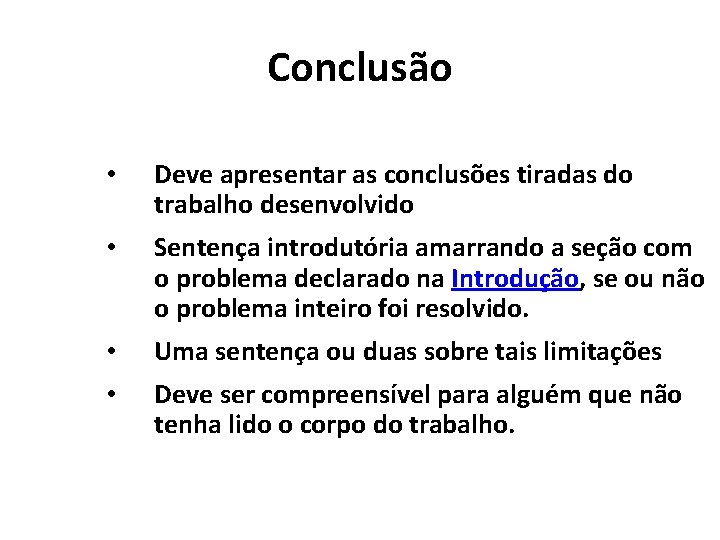 Conclusão

• Deve apresentar as conclusões tiradas do trabalho desenvolvido
• Sentença introdutória amarrando a seção com o problema declarado na Introdução, se ou não o problema inteiro foi resolvido.
• Uma sentença ou duas sobre tais limitações
• Deve ser compreensível para alguém que não tenha lido o corpo do trabalho.